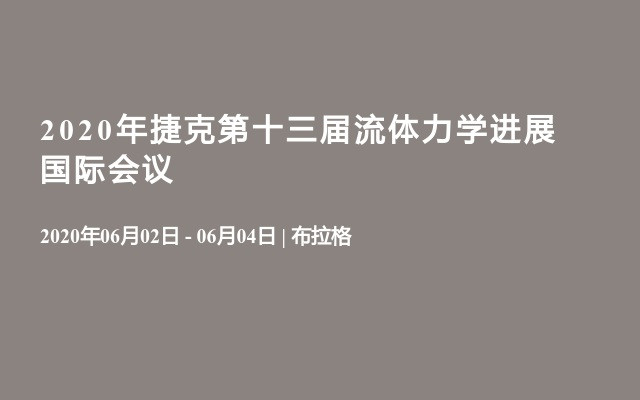 2020年捷克第十三届流体力学进展国际会议

2020年06月02日 - 06月04日 | 布拉格